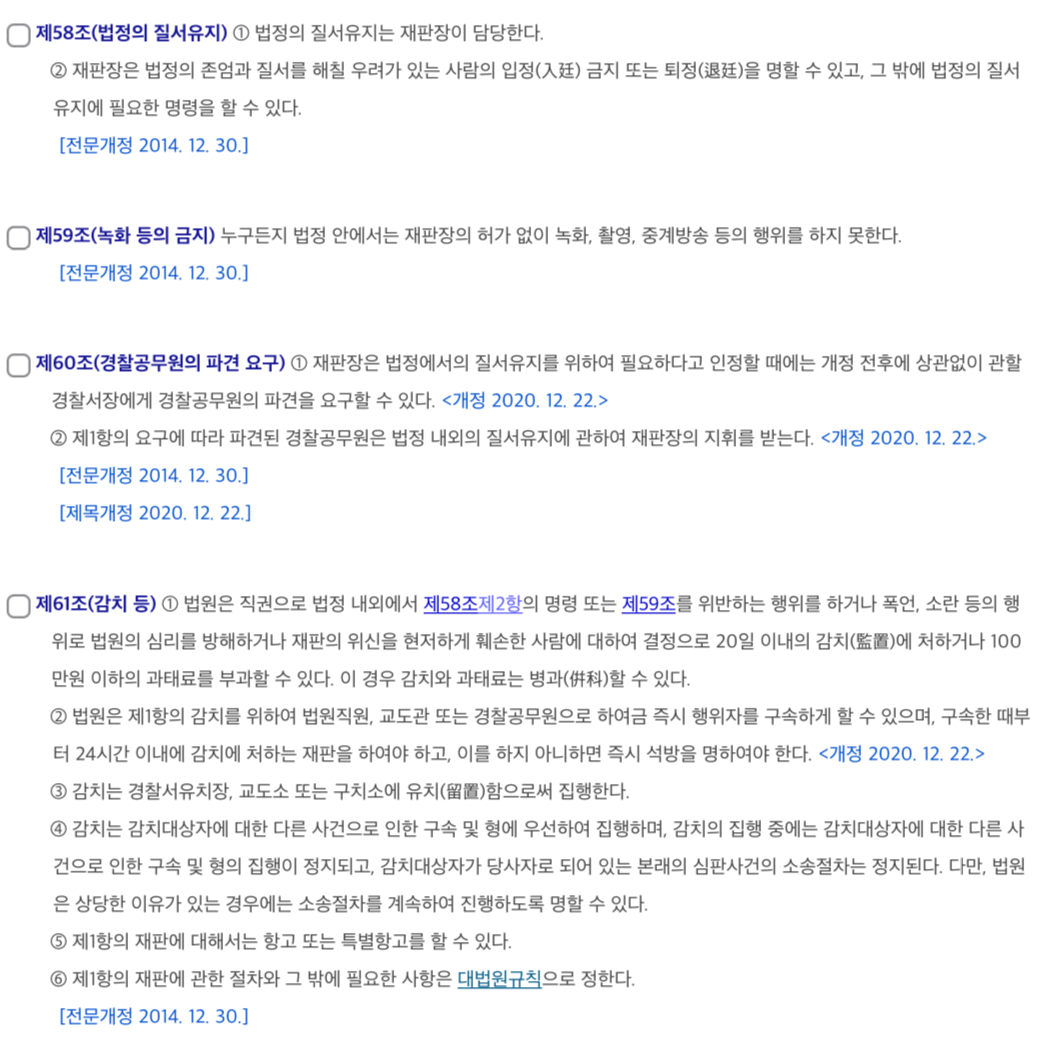 제58조(법정의 질서유지) ① 법정의 질서유지는 재판장이 담당한다.

② 재판장은 법정의 존엄과 질서를 해칠 우려가 있는 사람의 입정(入廷) 금지 또는 퇴정(退廷)을 명할 수 있고, 그 밖에 법정의 질서유지에 필요한 명령을 할 수 있다.

[전문개정 2014. 12. 30.]

제59조(녹화 등의 금지) 누구든지 법정 안에서는 재판장의 허가 없이 녹화, 촬영, 중계방송 등의 행위를 하지 못한다.

[전문개정 2014. 12. 30.]

제60조(경찰공무원의 파견 요구) ① 재판장은 법정에서의 질서유지를 위하여 필요하다고 인정할 때에는 개정 전후에 상관없이 관할 경찰서장에게 경찰공무원의 파견을 요구할 수 있다. <개정 2020. 12. 22.>

② 제1항의 요구에 따라 파견된 경찰공무원은 법정 내외의 질서유지에 관하여 재판장의 지휘를 받는다. <개정 2020. 12. 22.>

[전문개정 2014. 12. 30.]

[제목개정 2020. 12. 22.]

제61조(감치 등) ① 법원은 직권으로 법정 내외에서 제58조제2항의 명령 또는 제59조를 위반하는 행위를 하거나 폭언, 소란 등의 행위로 법원의 심리를 방해하거나 재판의 위신을 현저하게 훼손한 사람에 대하여 결정으로 20일 이내의 감치(監置)에 처하거나 100만원 이하의 과태료를 부과할 수 있다. 이 경우 감치와 과태료는 병과(倂科)할 수 있다.

② 법원은 제1항의 감치를 위하여 법원직원, 교도관 또는 경찰공무원으로 하여금 즉시 행위자를 구속하게 할 수 있으며, 구속한 때부터 24시간 이내에 감치에 처하는 재판을 하여야 하고, 이를 하지 아니하면 즉시 석방을 명하여야 한다. <개정 2020. 12. 22.>

③ 감치는 경찰서유치장, 교도소 또는 구치소에 유치(留置)함으로써 집행한다.

④ 감치는 감치대상자에 대한 다른 사건으로 인한 구속 및 형에 우선하여 집행하며, 감치의 집행 중에는 감치대상자에 대한 다른 사건으로 인한 구속 및 형의 집행이 정지되고, 감치대상자가 당사자로 되어 있는 본래의 심판사건의 소송절차는 정지된다. 다만, 법원은 상당한 이유가 있는 경우에는 소송절차를 계속하여 진행하도록 명할 수 있다.

⑤ 제1항의 재판에 대해서는 항고 또는 특별항고를 할 수 있다.

⑥ 제1항의 재판에 관한 절차와 그 밖에 필요한 사항은 대법원규칙으로 정한다.

[전문개정 2014. 12. 30.]